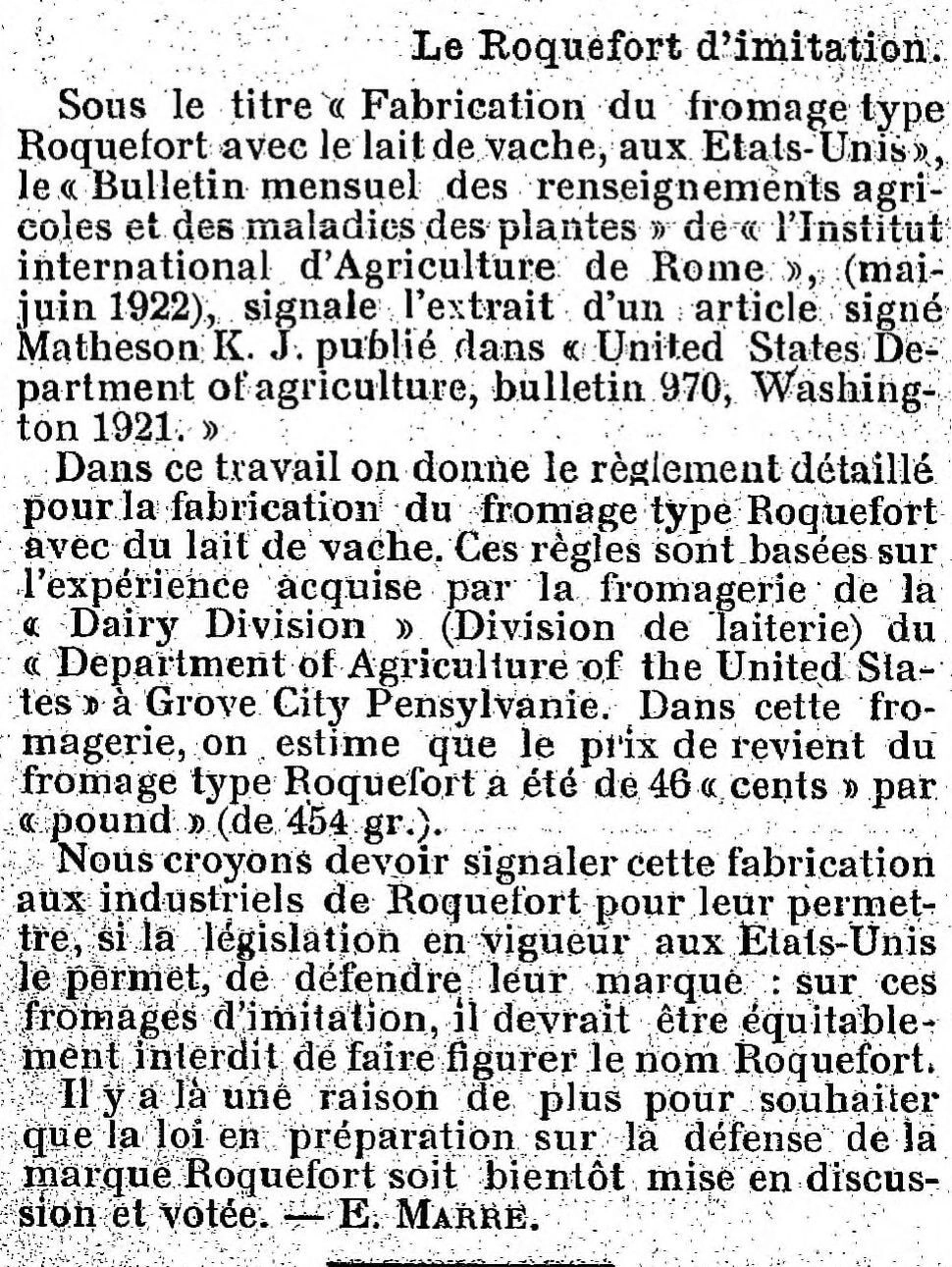 Le Roquefort d'imitation.

Sous le titre « Fabrication du fromage type Roquefort avec le lait de vache, aux Etats-Unis », le « Bulletin mensuel des renseignements agricoles et des maladies des plantes » de « l'Institut international d'Agriculture de Rome », (mai-juin 1922), signale l'extrait d'un article signé Matheson K. J. publié dans « United States Department of agriculture, bulletin 970, Washington 1921. »

Dans ce travail on donne le règlement détaillé pour la fabrication du fromage type Roquefort avec du lait de vache. Ces règles sont basées sur l'expérience acquise par la fromagerie de la « Dairy Division » (Division de laiterie) du « Department of Agriculture of the United States » à Grove City Pensylvanie. Dans cette fromagerie, on estime que le prix de revient du fromage type Roquefort a été de 46 « cents » par « pound » (de 454 gr.).

Nous croyons devoir signaler cette fabrication aux industriels de Roquefort pour leur permettre, si la législation en vigueur aux Etats-Unis le permet, de défendre leur marque : sur ces fromages d'imitation, il devrait être équitablement interdit de faire figurer le nom Roquefort.

Il y a là une raison de plus pour souhaiter que la loi en préparation sur la défense de la marque Roquefort soit bientôt mise en discussion et votée. — E. MARRE.